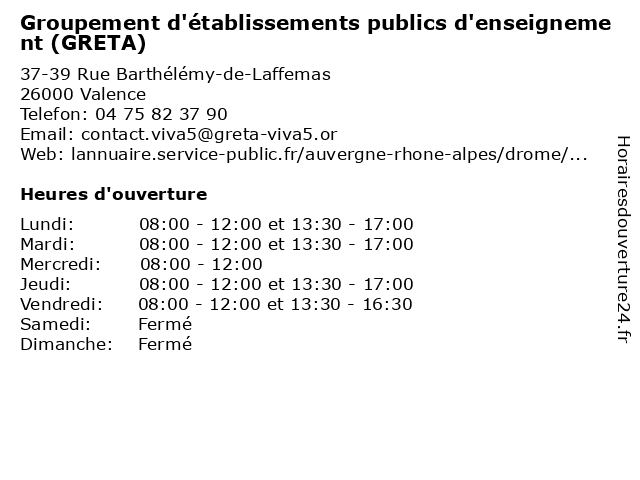 Groupement d'établissements publics d'enseignement (GRETA)

37-39 Rue Barthélémy-de-Laffemas
26000 Valence
Telefon: 04 75 82 37 90
Email: contact.viva5@greta-viva5.or
Web: lannuaire.service-public.fr/auvergne-rhone-alpes/drome/...

Heures d'ouverture

| | |
|---|---|
| Lundi: | 08:00 - 12:00 et 13:30 - 17:00 |
| Mardi: | 08:00 - 12:00 et 13:30 - 17:00 |
| Mercredi: | 08:00 - 12:00 |
| Jeudi: | 08:00 - 12:00 et 13:30 - 17:00 |
| Vendredi: | 08:00 - 12:00 et 13:30 - 16:30 |
| Samedi: | Fermé |
| Dimanche: | Fermé |

Horairesdouverture24.fr